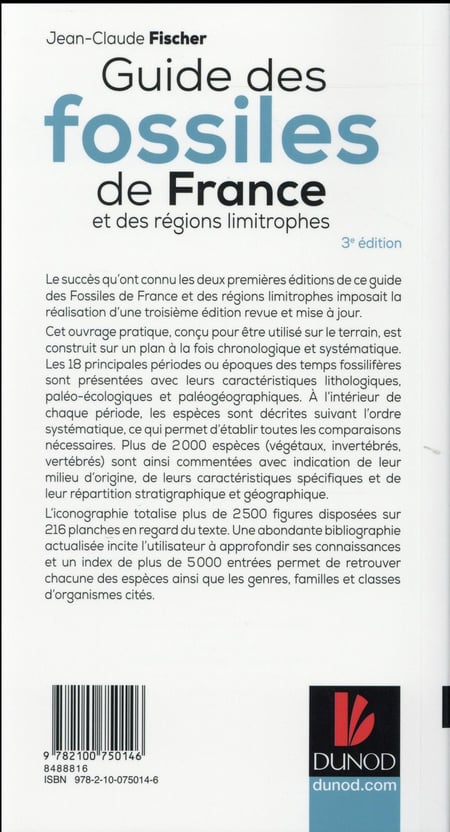 Jean-Claude Fischer

Guide des fossiles de France et des régions limitrophes

3e édition

Le succès qu'ont connu les deux premières éditions de ce guide des Fossiles de France et des régions limitrophes imposait la réalisation d'une troisième édition revue et mise à jour.

Cet ouvrage pratique, conçu pour être utilisé sur le terrain, est construit sur un plan à la fois chronologique et systématique. Les 18 principales périodes ou époques des temps fossilifères sont présentées avec leurs caractéristiques lithologiques, paléo-écologiques et paléogéographiques. À l'intérieur de chaque période, les espèces sont décrites suivant l'ordre systématique, ce qui permet d'établir toutes les comparaisons nécessaires. Plus de 2000 espèces (végétaux, invertébrés, vertébrés) sont ainsi commentées avec indication de leur milieu d'origine, de leurs caractéristiques spécifiques et de leur répartition stratigraphique et géographique.

L'iconographie totalise plus de 2500 figures disposées sur 216 planches en regard du texte. Une abondante bibliographie actualisée incite l'utilisateur à approfondir ses connaissances et un index de plus de 5000 entrées permet de retrouver chacune des espèces ainsi que les genres, familles et classes d'organismes cités.

9 782100 750146
8488816
ISBN 978-2-10-075014-6

DUNOD
dunod.com